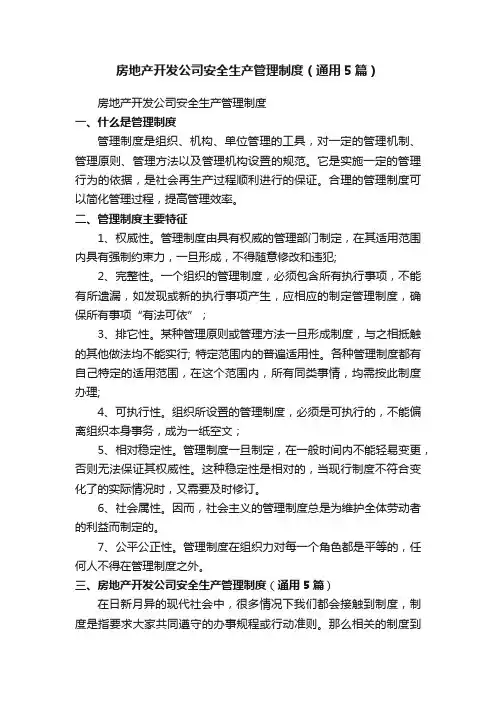 房地产开发公司安全生产管理制度（通用5篇）

房地产开发公司安全生产管理制度

一、什么是管理制度

管理制度是组织、机构、单位管理的工具，对一定的管理机制、管理原则、管理方法以及管理机构设置的规范。它是实施一定的管理行为的依据，是社会再生产过程顺利进行的保证。合理的管理制度可以简化管理过程，提高管理效率。

二、管理制度主要特征

1、权威性。管理制度由具有权威的管理部门制定，在其适用范围内具有强制约束力，一旦形成，不得随意修改和违犯;

2、完整性。一个组织的管理制度，必须包含所有执行事项，不能有所遗漏，如发现或新的执行事项产生，应相应的制定管理制度，确保所有事项“有法可依”；

3、排它性。某种管理原则或管理方法一旦形成制度，与之相抵触的其他做法均不能实行; 特定范围内的普遍适用性。各种管理制度都有自己特定的适用范围，在这个范围内，所有同类事情，均需按此制度办理;

4、可执行性。组织所设置的管理制度，必须是可执行的，不能偏离组织本身事务，成为一纸空文；

5、相对稳定性。管理制度一旦制定，在一般时间内不能轻易变更，否则无法保证其权威性。这种稳定性是相对的，当现行制度不符合变化了的实际情况时，又需要及时修订。

6、社会属性。因而，社会主义的管理制度总是为维护全体劳动者的利益而制定的。

7、公平公正性。管理制度在组织力对每一个角色都是平等的，任何人不得在管理制度之外。

三、房地产开发公司安全生产管理制度（通用5篇）

在日新月异的现代社会中，很多情况下我们都会接触到制度，制度是指要求大家共同遵守的办事规程或行动准则。那么相关的制度到